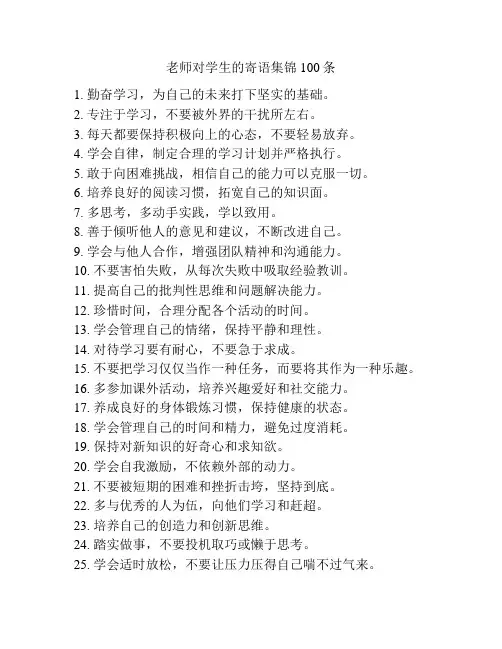 老师对学生的寄语集锦 100 条

1. 勤奋学习，为自己的未来打下坚实的基础。
2. 专注于学习，不要被外界的干扰所左右。
3. 每天都要保持积极向上的心态，不要轻易放弃。
4. 学会自律，制定合理的学习计划并严格执行。
5. 敢于向困难挑战，相信自己的能力可以克服一切。
6. 培养良好的阅读习惯，拓宽自己的知识面。
7. 多思考，多动手实践，学以致用。
8. 善于倾听他人的意见和建议，不断改进自己。
9. 学会与他人合作，增强团队精神和沟通能力。
10. 不要害怕失败，从每次失败中吸取经验教训。
11. 提高自己的批判性思维和问题解决能力。
12. 珍惜时间，合理分配各个活动的时间。
13. 学会管理自己的情绪，保持平静和理性。
14. 对待学习要有耐心，不要急于求成。
15. 不要把学习仅仅当作一种任务，而要将其作为一种乐趣。
16. 多参加课外活动，培养兴趣爱好和社交能力。
17. 养成良好的身体锻炼习惯，保持健康的状态。
18. 学会管理自己的时间和精力，避免过度消耗。
19. 保持对新知识的好奇心和求知欲。
20. 学会自我激励，不依赖外部的动力。
21. 不要被短期的困难和挫折击垮，坚持到底。
22. 多与优秀的人为伍，向他们学习和赶超。
23. 培养自己的创造力和创新思维。
24. 踏实做事，不要投机取巧或懒于思考。
25. 学会适时放松，不要让压力压得自己喘不过气来。